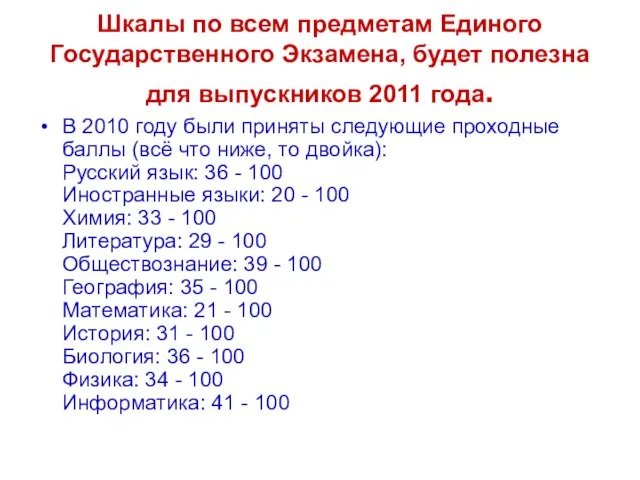 Шкалы по всем предметам Единого Государственного Экзамена, будет полезна для выпускников 2011 года.

• В 2010 году были приняты следующие проходные баллы (всё что ниже, то двойка):
Русский язык: 36 - 100
Иностранные языки: 20 - 100
Химия: 33 - 100
Литература: 29 - 100
Обществознание: 39 - 100
География: 35 - 100
Математика: 21 - 100
История: 31 - 100
Биология: 36 - 100
Физика: 34 - 100
Информатика: 41 - 100